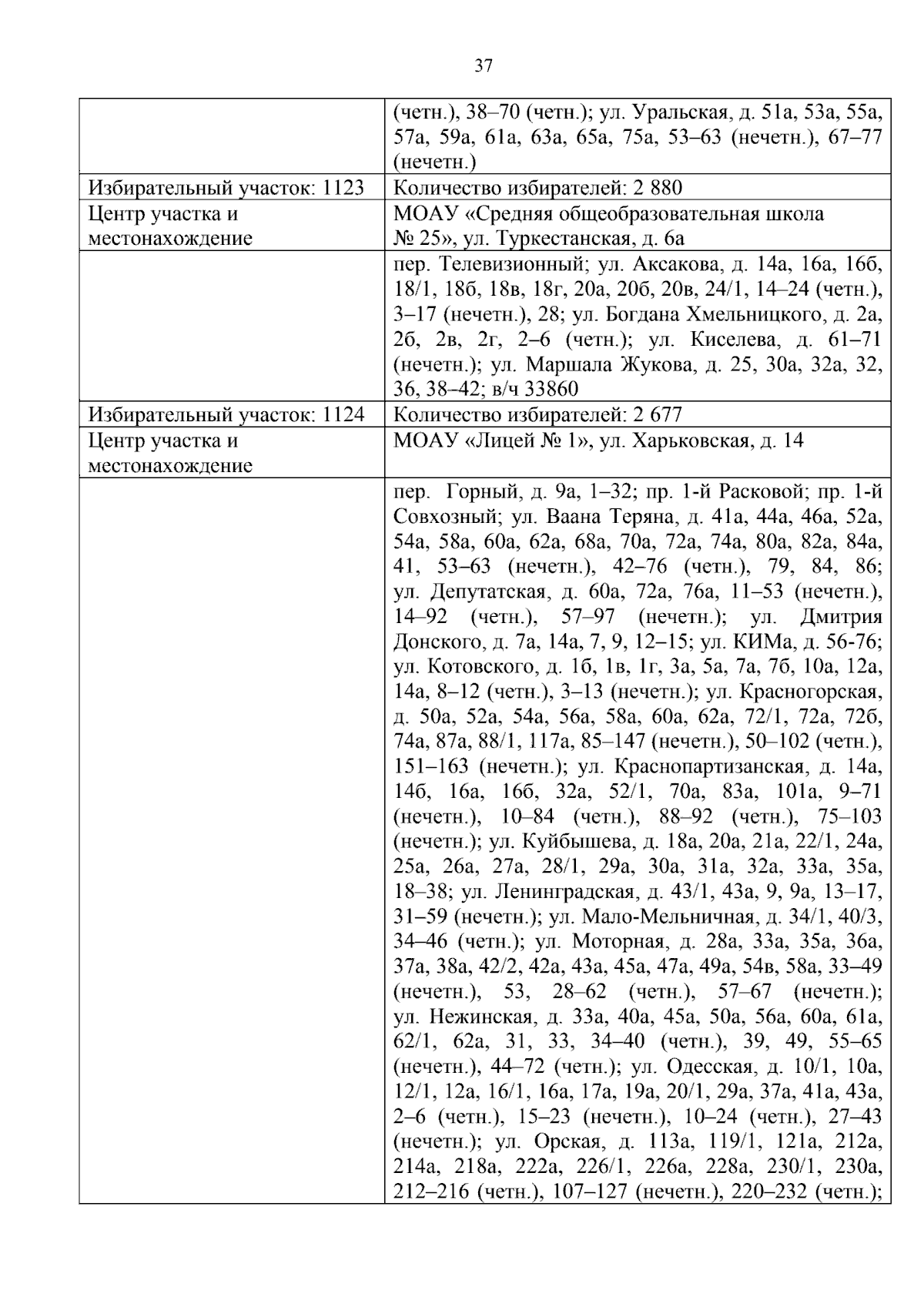 37

|  | (четн.), 38–70 (четн.); ул. Уральская, д. 51а, 53а, 55а, 57а, 59а, 61а, 63а, 65а, 75а, 53–63 (нечетн.), 67–77 (нечетн.) |
|---|---|
| Избирательный участок: 1123 | Количество избирателей: 2 880 |
| Центр участка и местонахождение | МОАУ «Средняя общеобразовательная школа № 25», ул. Туркестанская, д. 6а |
|  | пер. Телевизионный; ул. Аксакова, д. 14а, 16а, 16б, 18/1, 18б, 18в, 18г, 20а, 20б, 20в, 24/1, 14–24 (четн.), 3–17 (нечетн.), 28; ул. Богдана Хмельницкого, д. 2а, 2б, 2в, 2г, 2–6 (четн.); ул. Киселева, д. 61–71 (нечетн.); ул. Маршала Жукова, д. 25, 30а, 32а, 32, 36, 38–42; в/ч 33860 |
| Избирательный участок: 1124 | Количество избирателей: 2 677 |
| Центр участка и местонахождение | МОАУ «Лицей № 1», ул. Харьковская, д. 14 |
|  | пер. Горный, д. 9а, 1–32; пр. 1-й Расковой; пр. 1-й Совхозный; ул. Ваана Теряна, д. 41а, 44а, 46а, 52а, 54а, 58а, 60а, 62а, 68а, 70а, 72а, 74а, 80а, 82а, 84а, 41, 53–63 (нечетн.), 42–76 (четн.), 79, 84, 86; ул. Депутатская, д. 60а, 72а, 76а, 11–53 (нечетн.), 14–92 (четн.), 57–97 (нечетн.); ул. Дмитрия Донского, д. 7а, 14а, 7, 9, 12–15; ул. КИМа, д. 56-76; ул. Котовского, д. 1б, 1в, 1г, 3а, 5а, 7а, 7б, 10а, 12а, 14а, 8–12 (четн.), 3–13 (нечетн.); ул. Красногорская, д. 50а, 52а, 54а, 56а, 58а, 60а, 62а, 72/1, 72а, 72б, 74а, 87а, 88/1, 117а, 85–147 (нечетн.), 50–102 (четн.), 151–163 (нечетн.); ул. Краснопартизанская, д. 14а, 14б, 16а, 16б, 32а, 52/1, 70а, 83а, 101а, 9–71 (нечетн.), 10–84 (четн.), 88–92 (четн.), 75–103 (нечетн.); ул. Куйбышева, д. 18а, 20а, 21а, 22/1, 24а, 25а, 26а, 27а, 28/1, 29а, 30а, 31а, 32а, 33а, 35а, 18–38; ул. Ленинградская, д. 43/1, 43а, 9, 9а, 13–17, 31–59 (нечетн.); ул. Мало-Мельничная, д. 34/1, 40/3, 34–46 (четн.); ул. Моторная, д. 28а, 33а, 35а, 36а, 37а, 38а, 42/2, 42а, 43а, 45а, 47а, 49а, 54в, 58а, 33–49 (нечетн.), 53, 28–62 (четн.), 57–67 (нечетн.); ул. Нежинская, д. 33а, 40а, 45а, 50а, 56а, 60а, 61а, 62/1, 62а, 31, 33, 34–40 (четн.), 39, 49, 55–65 (нечетн.), 44–72 (четн.); ул. Одесская, д. 10/1, 10а, 12/1, 12а, 16/1, 16а, 17а, 19а, 20/1, 29а, 37а, 41а, 43а, 2–6 (четн.), 15–23 (нечетн.), 10–24 (четн.), 27–43 (нечетн.); ул. Орская, д. 113а, 119/1, 121а, 212а, 214а, 218а, 222а, 226/1, 226а, 228а, 230/1, 230а, 212–216 (четн.), 107–127 (нечетн.), 220–232 (четн.); |